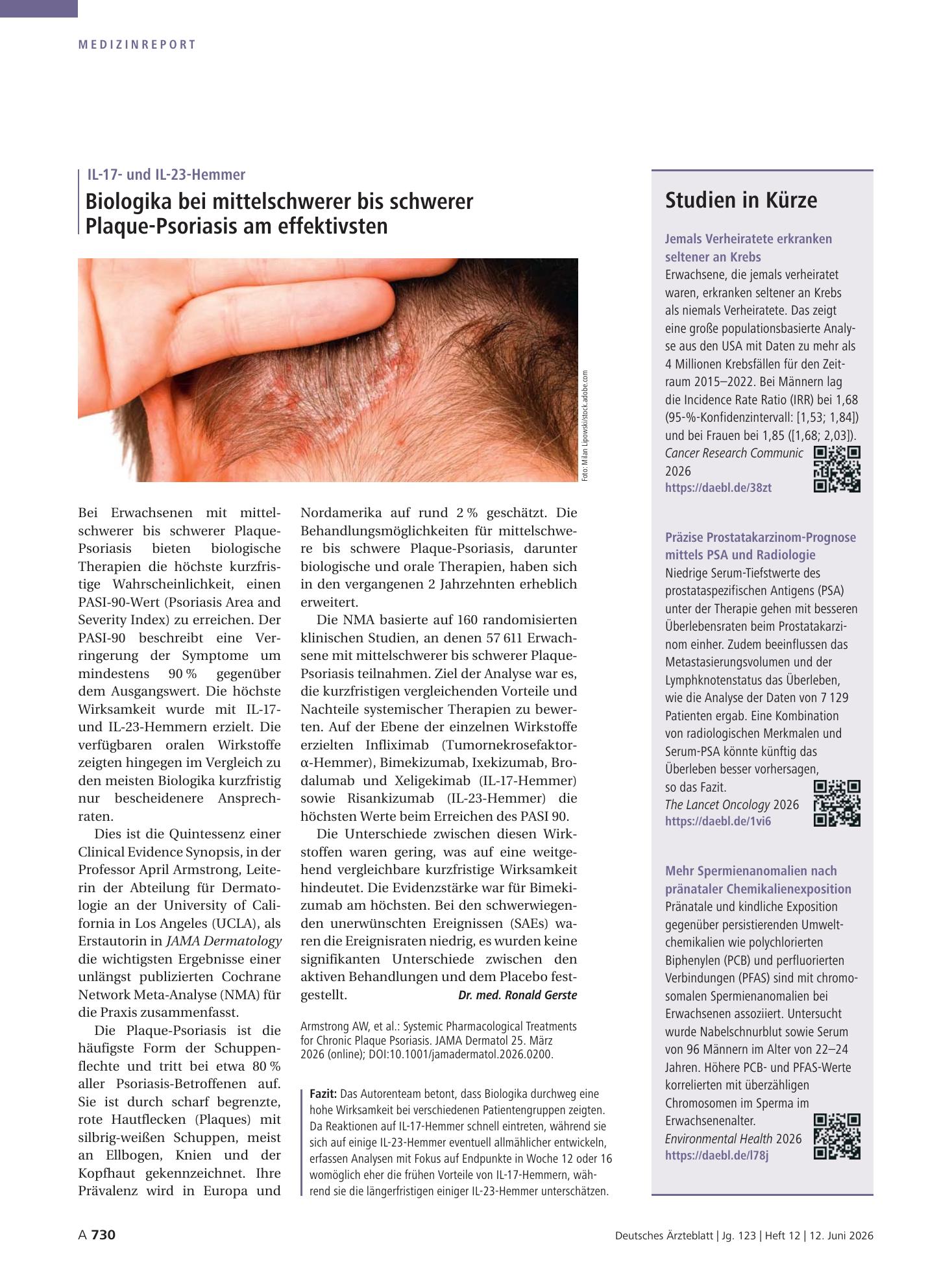 MEDIZINREPORT

IL-17- und IL-23-Hemmer

Biologika bei mittelschwerer bis schwerer Plaque-Psoriasis am effektivsten

Foto: Milan Lipowski/stock.adobe.com

Bei Erwachsenen mit mittelschwerer bis schwerer Plaque-Psoriasis bieten biologische Therapien die höchste kurzfristige Wahrscheinlichkeit, einen PASI-90-Wert (Psoriasis Area and Severity Index) zu erreichen. Der PASI-90 beschreibt eine Verringerung der Symptome um mindestens 90 % gegenüber dem Ausgangswert. Die höchste Wirksamkeit wurde mit IL-17- und IL-23-Hemmern erzielt. Die verfügbaren oralen Wirkstoffe zeigten hingegen im Vergleich zu den meisten Biologika kurzfristig nur bescheidenere Ansprechraten.

Dies ist die Quintessenz einer Clinical Evidence Synopsis, in der Professor April Armstrong, Leiterin der Abteilung für Dermatologie an der University of California in Los Angeles (UCLA), als Erstautorin in JAMA Dermatology die wichtigsten Ergebnisse einer unlängst publizierten Cochrane Network Meta-Analyse (NMA) für die Praxis zusammenfasst.

Die Plaque-Psoriasis ist die häufigste Form der Schuppenflechte und tritt bei etwa 80 % aller Psoriasis-Betroffenen auf. Sie ist durch scharf begrenzte, rote Hautflecken (Plaques) mit silbrig-weißen Schuppen, meist an Ellbogen, Knien und der Kopfhaut gekennzeichnet. Ihre Prävalenz wird in Europa und Nordamerika auf rund 2 % geschätzt. Die Behandlungsmöglichkeiten für mittelschwere bis schwere Plaque-Psoriasis, darunter biologische und orale Therapien, haben sich in den vergangenen 2 Jahrzehnten erheblich erweitert.

Die NMA basierte auf 160 randomisierten klinischen Studien, an denen 57 611 Erwachsene mit mittelschwerer bis schwerer Plaque-Psoriasis teilnahmen. Ziel der Analyse war es, die kurzfristigen vergleichenden Vorteile und Nachteile systemischer Therapien zu bewerten. Auf der Ebene der einzelnen Wirkstoffe erzielten Infliximab (Tumornekrosefaktor-α-Hemmer), Bimekizumab, Ixekizumab, Brodalumab und Xeligekimab (IL-17-Hemmer) sowie Risankizumab (IL-23-Hemmer) die höchsten Werte beim Erreichen des PASI 90.

Die Unterschiede zwischen diesen Wirkstoffen waren gering, was auf eine weitgehend vergleichbare kurzfristige Wirksamkeit hindeutet. Die Evidenzstärke war für Bimekizumab am höchsten. Bei den schwerwiegenden unerwünschten Ereignissen (SAEs) waren die Ereignisraten niedrig, es wurden keine signifikanten Unterschiede zwischen den aktiven Behandlungen und dem Placebo festgestellt. Dr. med. Ronald Gerste

Armstrong AW, et al.: Systemic Pharmacological Treatments for Chronic Plaque Psoriasis. JAMA Dermatol 25. März 2026 (online); DOI:10.1001/jamadermatol.2026.0200.

Fazit: Das Autorenteam betont, dass Biologika durchweg eine hohe Wirksamkeit bei verschiedenen Patientengruppen zeigten. Da Reaktionen auf IL-17-Hemmer schnell eintreten, während sie sich auf einige IL-23-Hemmer eventuell allmählicher entwickeln, erfassen Analysen mit Fokus auf Endpunkte in Woche 12 oder 16 womöglich eher die frühen Vorteile von IL-17-Hemmern, während sie die längerfristigen einiger IL-23-Hemmer unterschätzen.

Studien in Kürze

Jemals Verheiratete erkranken seltener an Krebs
Erwachsene, die jemals verheiratet waren, erkranken seltener an Krebs als niemals Verheiratete. Das zeigt eine große populationsbasierte Analyse aus den USA mit Daten zu mehr als 4 Millionen Krebsfällen für den Zeitraum 2015–2022. Bei Männern lag die Incidence Rate Ratio (IRR) bei 1,68 (95-%-Konfidenzintervall: [1,53; 1,84]) und bei Frauen bei 1,85 ([1,68; 2,03]).
Cancer Research Communic 2026
https://daebl.de/38zt

Präzise Prostatakarzinom-Prognose mittels PSA und Radiologie
Niedrige Serum-Tiefstwerte des prostataspezifischen Antigens (PSA) unter der Therapie gehen mit besseren Überlebensraten beim Prostatakarzinom einher. Zudem beeinflussen das Metastasierungsvolumen und der Lymphknotenstatus das Überleben, wie die Analyse der Daten von 7 129 Patienten ergab. Eine Kombination von radiologischen Merkmalen und Serum-PSA könnte künftig das Überleben besser vorhersagen, so das Fazit.
The Lancet Oncology 2026
https://daebl.de/1vi6

Mehr Spermienanomalien nach pränataler Chemikalienexposition
Pränatale und kindliche Exposition gegenüber persistierenden Umweltchemikalien wie polychlorierten Biphenylen (PCB) und perfluorierten Verbindungen (PFAS) sind mit chromosomalen Spermienanomalien bei Erwachsenen assoziiert. Untersucht wurde Nabelschnurblut sowie Serum von 96 Männern im Alter von 22–24 Jahren. Höhere PCB- und PFAS-Werte korrelierten mit überzähligen Chromosomen im Sperma im Erwachsenenalter.
Environmental Health 2026
https://daebl.de/l78j

A 730

Deutsches Ärzteblatt | Jg. 123 | Heft 12 | 12. Juni 2026